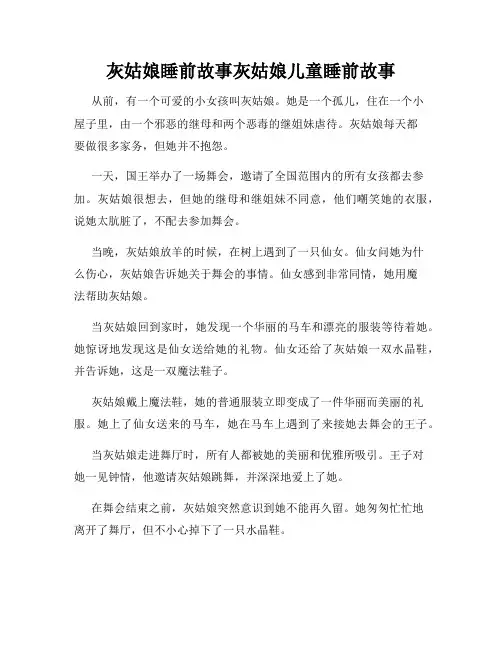 灰姑娘睡前故事灰姑娘儿童睡前故事

从前，有一个可爱的小女孩叫灰姑娘。她是一个孤儿，住在一个小屋子里，由一个邪恶的继母和两个恶毒的继姐妹虐待。灰姑娘每天都要做很多家务，但她并不抱怨。

一天，国王举办了一场舞会，邀请了全国范围内的所有女孩都去参加。灰姑娘很想去，但她的继母和继姐妹不同意，他们嘲笑她的衣服，说她太肮脏了，不配去参加舞会。

当晚，灰姑娘放羊的时候，在树上遇到了一只仙女。仙女问她为什么伤心，灰姑娘告诉她关于舞会的事情。仙女感到非常同情，她用魔法帮助灰姑娘。

当灰姑娘回到家时，她发现一个华丽的马车和漂亮的服装等待着她。她惊讶地发现这是仙女送给她的礼物。仙女还给了灰姑娘一双水晶鞋，并告诉她，这是一双魔法鞋子。

灰姑娘戴上魔法鞋，她的普通服装立即变成了一件华丽而美丽的礼服。她上了仙女送来的马车，她在马车上遇到了来接她去舞会的王子。

当灰姑娘走进舞厅时，所有人都被她的美丽和优雅所吸引。王子对她一见钟情，他邀请灰姑娘跳舞，并深深地爱上了她。

在舞会结束之前，灰姑娘突然意识到她不能再久留。她匆匆忙忙地离开了舞厅，但不小心掉下了一只水晶鞋。